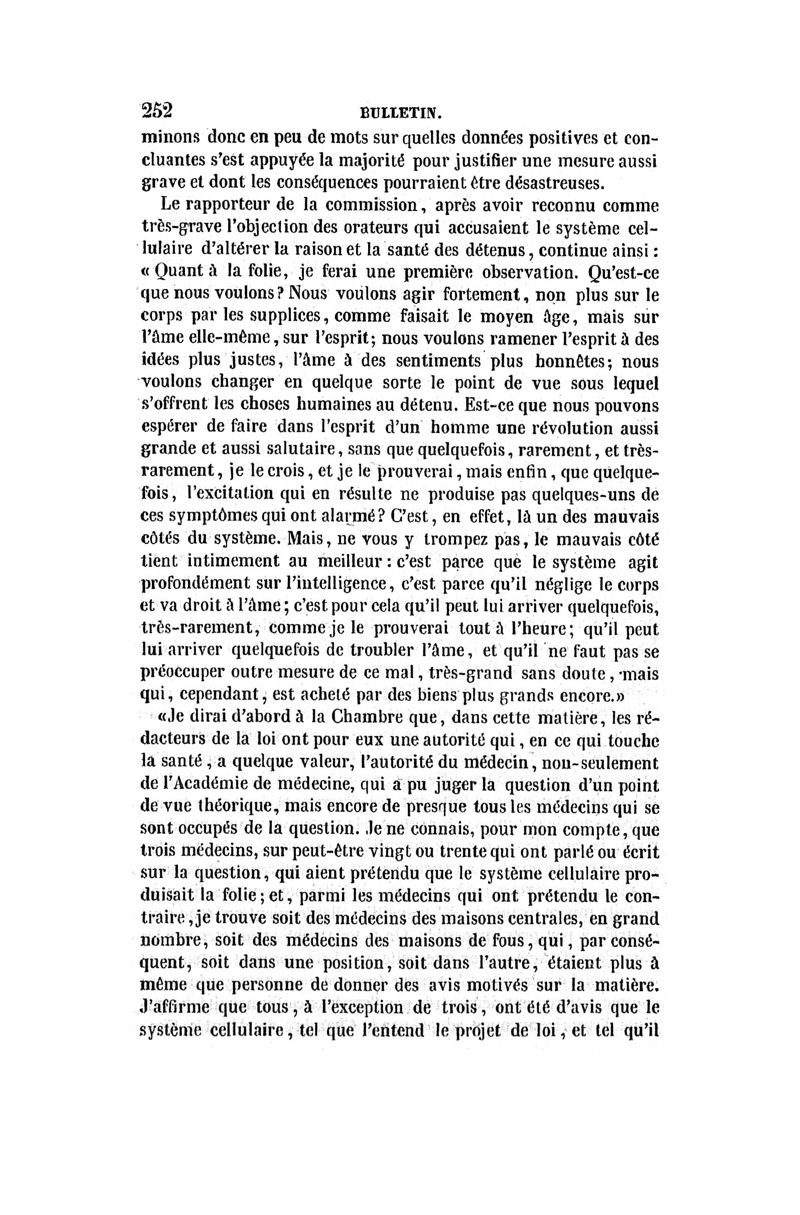 252 BULLETIN.

minons donc en peu de mots sur quelles données positives et concluantes s'est appuyée la majorité pour justifier une mesure aussi grave et dont les conséquences pourraient être désastreuses.

Le rapporteur de la commission, après avoir reconnu comme très-grave l'objection des orateurs qui accusaient le système cellulaire d'altérer la raison et la santé des détenus, continue ainsi : « Quant à la folie, je ferai une première observation. Qu'est-ce que nous voulons? Nous voulons agir fortement, non plus sur le corps par les supplices, comme faisait le moyen âge, mais sur l'âme elle-même, sur l'esprit; nous voulons ramener l'esprit à des idées plus justes, l'âme à des sentiments plus honnêtes; nous voulons changer en quelque sorte le point de vue sous lequel s'offrent les choses humaines au détenu. Est-ce que nous pouvons espérer de faire dans l'esprit d'un homme une révolution aussi grande et aussi salutaire, sans que quelquefois, rarement, et très-rarement, je le crois, et je le prouverai, mais enfin, que quelquefois, l'excitation qui en résulte ne produise pas quelques-uns de ces symptômes qui ont alarmé? C'est, en effet, là un des mauvais côtés du système. Mais, ne vous y trompez pas, le mauvais côté tient intimement au meilleur : c'est parce que le système agit profondément sur l'intelligence, c'est parce qu'il néglige le corps et va droit à l'âme; c'est pour cela qu'il peut lui arriver quelquefois, très-rarement, comme je le prouverai tout à l'heure; qu'il peut lui arriver quelquefois de troubler l'âme, et qu'il ne faut pas se préoccuper outre mesure de ce mal, très-grand sans doute, mais qui, cependant, est acheté par des biens plus grands encore.»

«Je dirai d'abord à la Chambre que, dans cette matière, les rédacteurs de la loi ont pour eux une autorité qui, en ce qui touche la santé, a quelque valeur, l'autorité du médecin, non-seulement de l'Académie de médecine, qui a pu juger la question d'un point de vue théorique, mais encore de presque tous les médecins qui se sont occupés de la question. Je ne connais, pour mon compte, que trois médecins, sur peut-être vingt ou trente qui ont parlé ou écrit sur la question, qui aient prétendu que le système cellulaire produisait la folie; et, parmi les médecins qui ont prétendu le contraire, je trouve soit des médecins des maisons centrales, en grand nombre, soit des médecins des maisons de fous, qui, par conséquent, soit dans une position, soit dans l'autre, étaient plus à même que personne de donner des avis motivés sur la matière. J'affirme que tous, à l'exception de trois, ont été d'avis que le système cellulaire, tel que l'entend le projet de loi, et tel qu'il